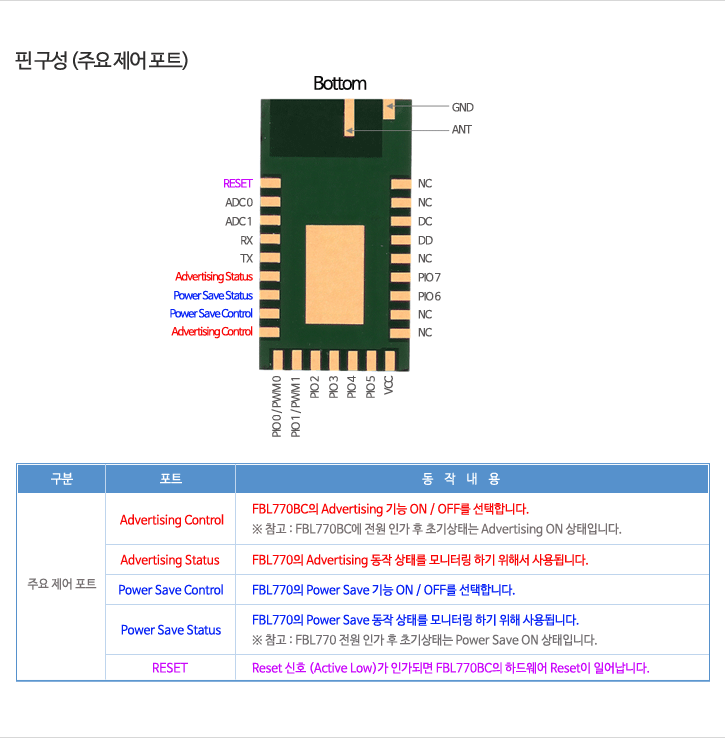 핀 구성 (주요 제어 포트)

Bottom

GND
ANT

RESET
ADC0
ADC1
RX
TX
Advertising Status
Power Save Status
Power Save Control
Advertising Control

NC
NC
DC
DD
NC
PIO7
PIO6
NC
NC

PIO0/PWM0
PIO1/PWM1
PIO2
PIO3
PIO4
PIO5
VCC

| 구분 | 포트 | 동 작 내 용 |
|---|---|---|
| 주요 제어 포트 | Advertising Control | FBL770BC의 Advertising 기능 ON / OFF를 선택합니다. ※ 참고 : FBL770BC에 전원 인가 후 초기상태는 Advertising ON 상태입니다. |
| | Advertising Status | FBL770의 Advertising 동작 상태를 모니터링 하기 위해서 사용됩니다. |
| | Power Save Control | FBL770의 Power Save 기능 ON / OFF를 선택합니다. |
| | Power Save Status | FBL770의 Power Save 동작 상태를 모니터링 하기 위해 사용됩니다. ※ 참고 : FBL770 전원 인가 후 초기상태는 Power Save ON 상태입니다. |
| | RESET | Reset 신호 (Active Low)가 인가되면 FBL770BC의 하드웨어 Reset이 일어납니다. |